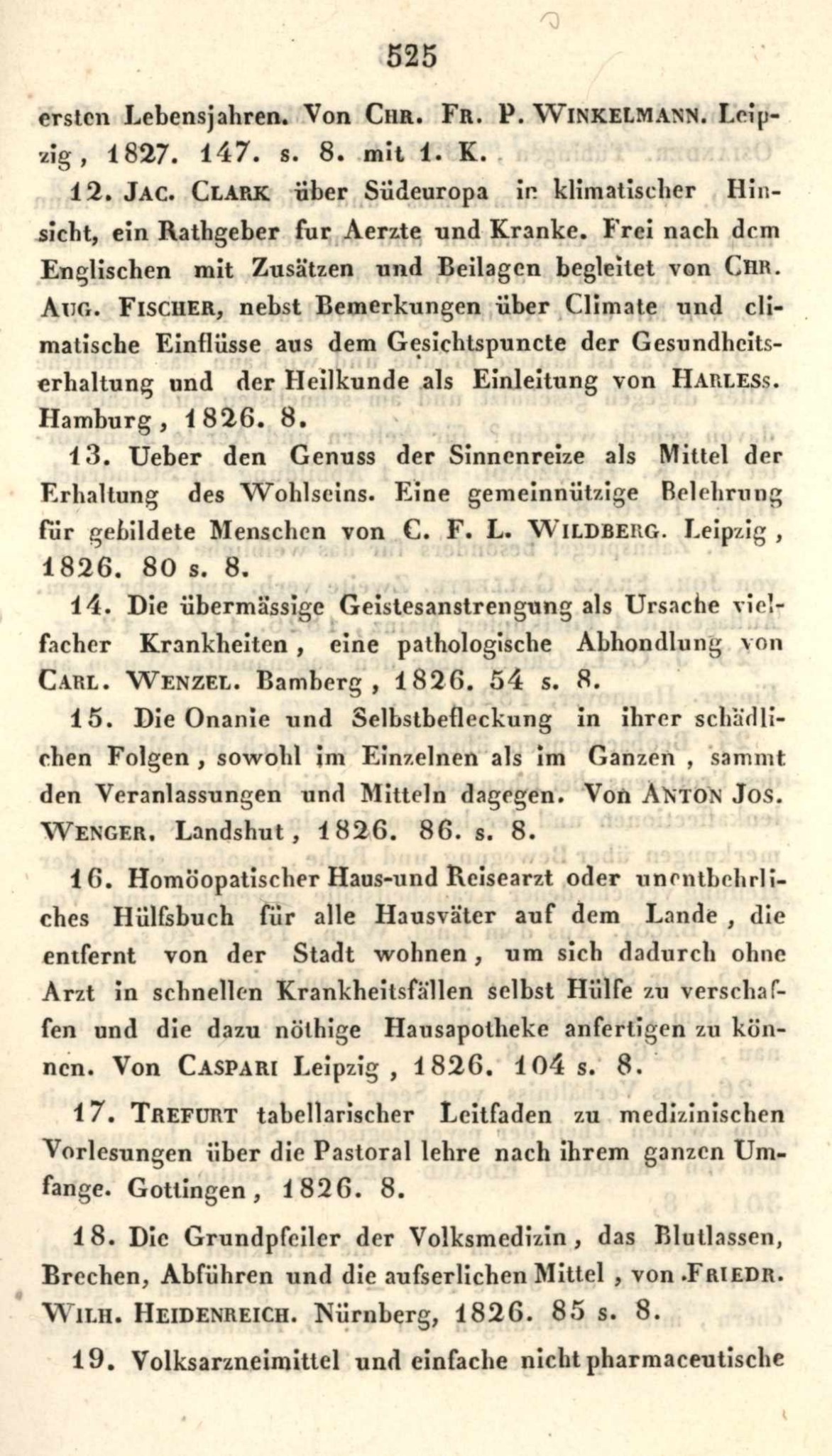 525

ersten Lebensjahren. Von CHR. FR. P. WINKELMANN. Leipzig, 1827. 147. s. 8. mit 1. K.

12. JAC. CLARK über Südeuropa in klimatischer Hinsicht, ein Rathgeber fur Aerzte und Kranke. Frei nach dem Englischen mit Zusätzen und Beilagen begleitet von CHR. AUG. FISCHER, nebst Bemerkungen über Climate und climatische Einflüsse aus dem Gesichtspuncte der Gesundheitserhaltung und der Heilkunde als Einleitung von HARLESS. Hamburg, 1826. 8.

13. Ueber den Genuss der Sinnenreize als Mittel der Erhaltung des Wohlseins. Eine gemeinnützige Belehrung für gebildete Menschen von C. F. L. WILDBERG. Leipzig, 1826. 80 s. 8.

14. Die übermässige Geistesanstrengung als Ursache vielfacher Krankheiten, eine pathologische Abhondlung von CARL. WENZEL. Bamberg, 1826. 54 s. 8.

15. Die Onanie und Selbstbefleckung in ihrer schädlichen Folgen, sowohl im Einzelnen als im Ganzen, sammt den Veranlassungen und Mitteln dagegen. Von ANTON JOS. WENGER. Landshut, 1826. 86. s. 8.

16. Homöopatischer Haus-und Reisearzt oder unentbehrliches Hülfsbuch für alle Hausväter auf dem Lande, die entfernt von der Stadt wohnen, um sich dadurch ohne Arzt in schnellen Krankheitsfällen selbst Hülfe zu verschaffen und die dazu nöthige Hausapotheke anfertigen zu können. Von CASPARI Leipzig, 1826. 104 s. 8.

17. TREFURT tabellarischer Leitfaden zu medizinischen Vorlesungen über die Pastoral lehre nach ihrem ganzen Umfange. Gottingen, 1826. 8.

18. Die Grundpfeiler der Volksmedizin, das Blutlassen, Brechen, Abführen und die aufserlichen Mittel, von FRIEDR. WILH. HEIDENREICH. Nürnberg, 1826. 85 s. 8.

19. Volksarzneimittel und einfache nicht pharmaceutische